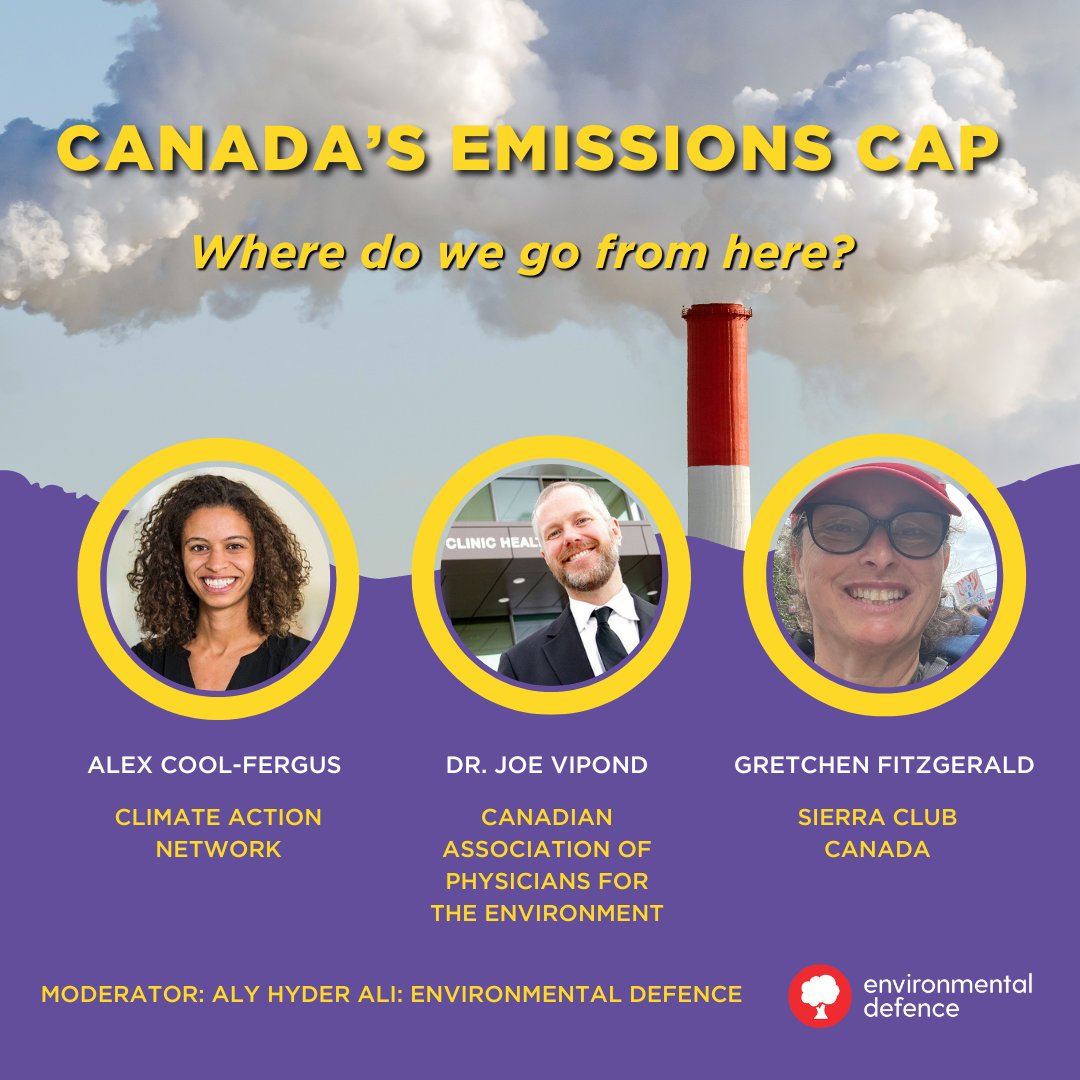 CANADA'S EMISSIONS CAP

Where do we go from here?

CLINIC HEAL

ALEX COOL-FERGUS

CLIMATE ACTION NETWORK

DR. JOE VIPOND

CANADIAN ASSOCIATION OF PHYSICIANS FOR THE ENVIRONMENT

GRETCHEN FITZGERALD

SIERRA CLUB CANADA

MODERATOR: ALY HYDER ALI: ENVIRONMENTAL DEFENCE

environmental defence